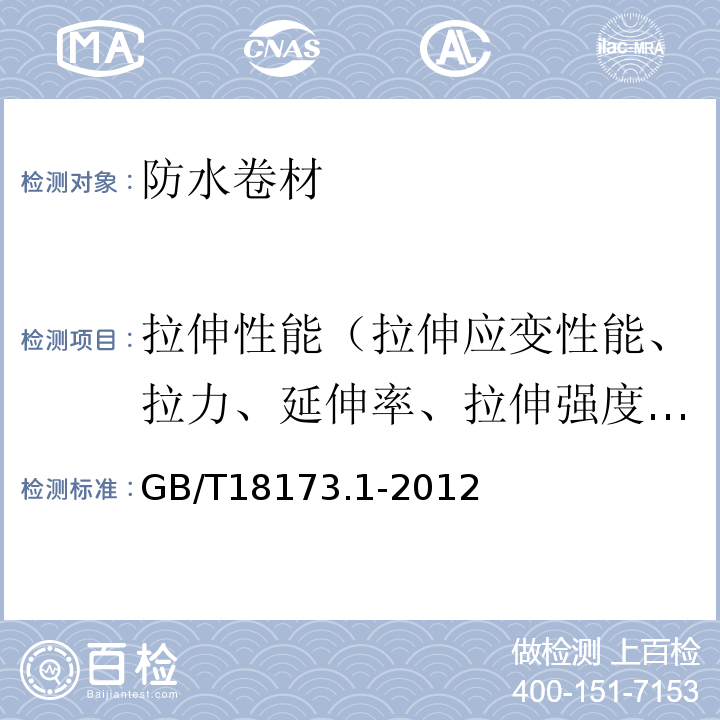 MA CNAS AL ilac-MRA

检测对象：防水卷材

检测项目：拉伸性能（拉伸应变性能、拉力、延伸率、拉伸强度…

检测标准：GB/T18173.1-2012

百检
Baijiantest.com

做检测 上百检
400-151-7153